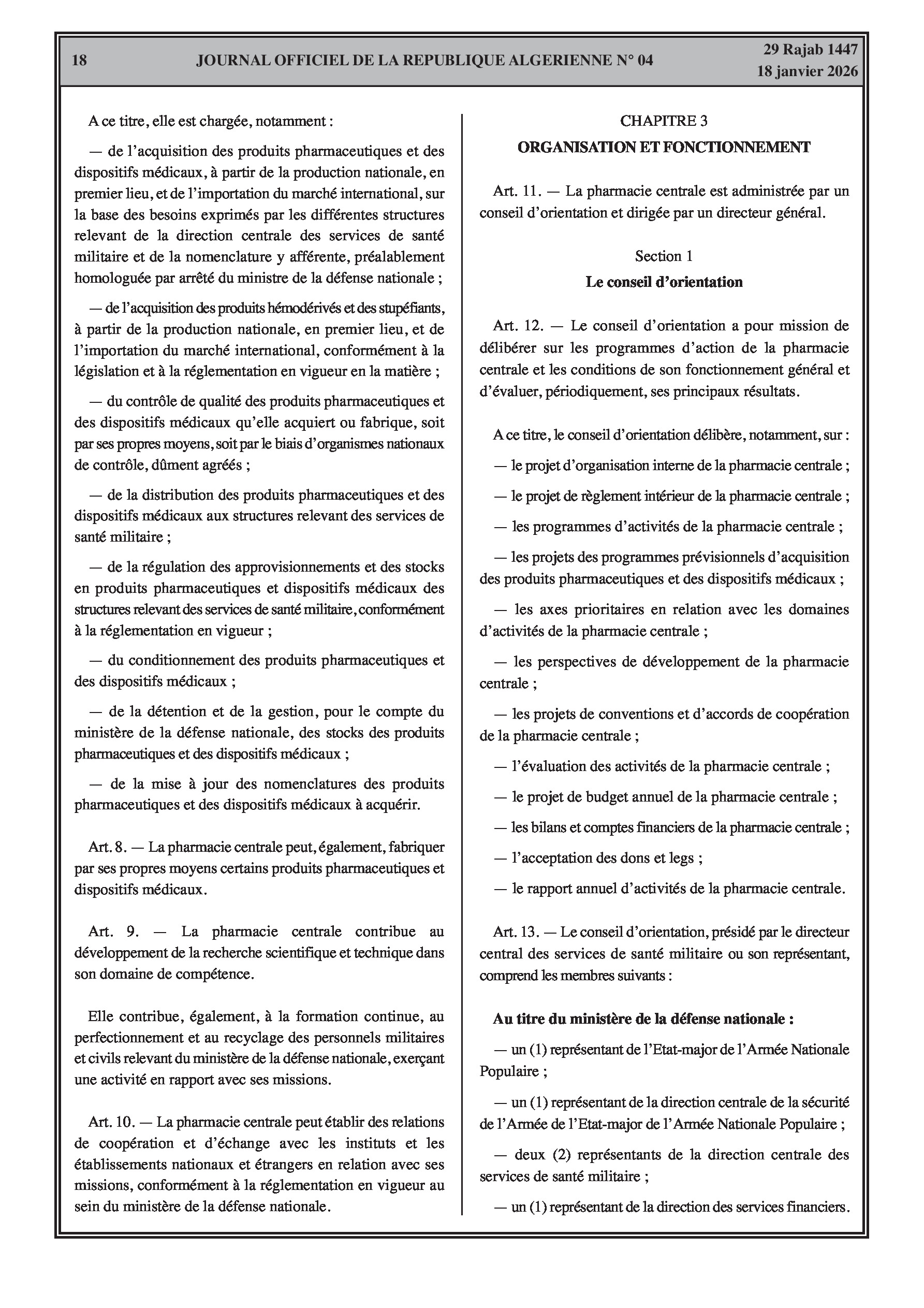 18 JOURNAL OFFICIEL DE LA REPUBLIQUE ALGERIENNE N° 04 29 Rajab 1447
18 janvier 2026

A ce titre, elle est chargée, notamment :

— de l'acquisition des produits pharmaceutiques et des dispositifs médicaux, à partir de la production nationale, en premier lieu, et de l'importation du marché international, sur la base des besoins exprimés par les différentes structures relevant de la direction centrale des services de santé militaire et de la nomenclature y afférente, préalablement homologuée par arrêté du ministre de la défense nationale ;

— de l'acquisition des produits hémodérivés et des stupéfiants, à partir de la production nationale, en premier lieu, et de l'importation du marché international, conformément à la législation et à la réglementation en vigueur en la matière ;

— du contrôle de qualité des produits pharmaceutiques et des dispositifs médicaux qu'elle acquiert ou fabrique, soit par ses propres moyens, soit par le biais d'organismes nationaux de contrôle, dûment agréés ;

— de la distribution des produits pharmaceutiques et des dispositifs médicaux aux structures relevant des services de santé militaire ;

— de la régulation des approvisionnements et des stocks en produits pharmaceutiques et dispositifs médicaux des structures relevant des services de santé militaire, conformément à la réglementation en vigueur ;

— du conditionnement des produits pharmaceutiques et des dispositifs médicaux ;

— de la détention et de la gestion, pour le compte du ministère de la défense nationale, des stocks des produits pharmaceutiques et des dispositifs médicaux ;

— de la mise à jour des nomenclatures des produits pharmaceutiques et des dispositifs médicaux à acquérir.

Art. 8. — La pharmacie centrale peut, également, fabriquer par ses propres moyens certains produits pharmaceutiques et dispositifs médicaux.

Art. 9. — La pharmacie centrale contribue au développement de la recherche scientifique et technique dans son domaine de compétence.

Elle contribue, également, à la formation continue, au perfectionnement et au recyclage des personnels militaires et civils relevant du ministère de la défense nationale, exerçant une activité en rapport avec ses missions.

Art. 10. — La pharmacie centrale peut établir des relations de coopération et d'échange avec les instituts et les établissements nationaux et étrangers en relation avec ses missions, conformément à la réglementation en vigueur au sein du ministère de la défense nationale.

CHAPITRE 3
ORGANISATION ET FONCTIONNEMENT

Art. 11. — La pharmacie centrale est administrée par un conseil d'orientation et dirigée par un directeur général.

Section 1
Le conseil d'orientation

Art. 12. — Le conseil d'orientation a pour mission de délibérer sur les programmes d'action de la pharmacie centrale et les conditions de son fonctionnement général et d'évaluer, périodiquement, ses principaux résultats.

A ce titre, le conseil d'orientation délibère, notamment, sur :

— le projet d'organisation interne de la pharmacie centrale ;

— le projet de règlement intérieur de la pharmacie centrale ;

— les programmes d'activités de la pharmacie centrale ;

— les projets des programmes prévisionnels d'acquisition des produits pharmaceutiques et des dispositifs médicaux ;

— les axes prioritaires en relation avec les domaines d'activités de la pharmacie centrale ;

— les perspectives de développement de la pharmacie centrale ;

— les projets de conventions et d'accords de coopération de la pharmacie centrale ;

— l'évaluation des activités de la pharmacie centrale ;

— le projet de budget annuel de la pharmacie centrale ;

— les bilans et comptes financiers de la pharmacie centrale ;

— l'acceptation des dons et legs ;

— le rapport annuel d'activités de la pharmacie centrale.

Art. 13. — Le conseil d'orientation, présidé par le directeur central des services de santé militaire ou son représentant, comprend les membres suivants :

Au titre du ministère de la défense nationale :

— un (1) représentant de l'Etat-major de l'Armée Nationale Populaire ;

— un (1) représentant de la direction centrale de la sécurité de l'Armée de l'Etat-major de l'Armée Nationale Populaire ;

— deux (2) représentants de la direction centrale des services de santé militaire ;

— un (1) représentant de la direction des services financiers.